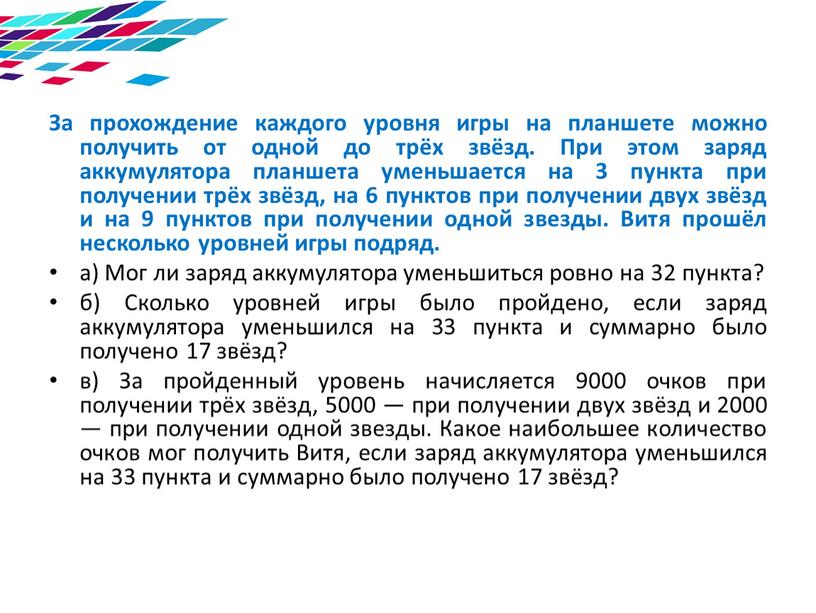 За прохождение каждого уровня игры на планшете можно получить от одной до трёх звёзд. При этом заряд аккумулятора планшета уменьшается на 3 пункта при получении трёх звёзд, на 6 пунктов при получении двух звёзд и на 9 пунктов при получении одной звезды. Витя прошёл несколько уровней игры подряд.

• а) Мог ли заряд аккумулятора уменьшиться ровно на 32 пункта?

• б) Сколько уровней игры было пройдено, если заряд аккумулятора уменьшился на 33 пункта и суммарно было получено 17 звёзд?

• в) За пройденный уровень начисляется 9000 очков при получении трёх звёзд, 5000 — при получении двух звёзд и 2000 — при получении одной звезды. Какое наибольшее количество очков мог получить Витя, если заряд аккумулятора уменьшился на 33 пункта и суммарно было получено 17 звёзд?